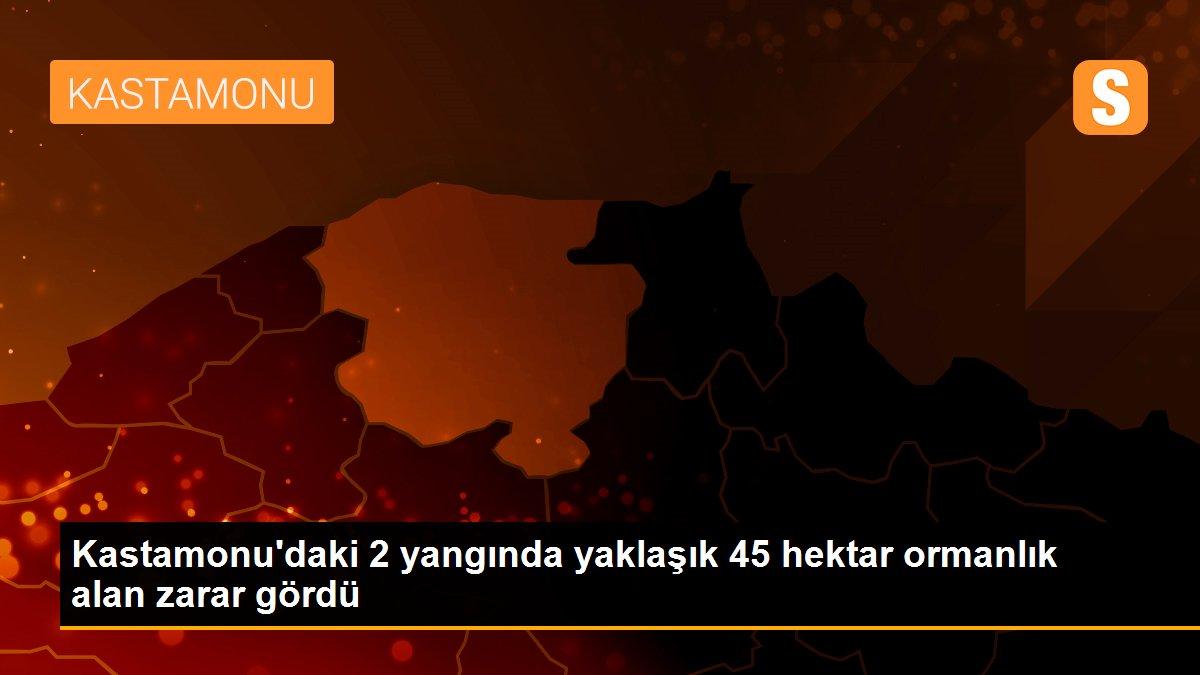 KASTAMONU

S

Kastamonu'daki 2 yangında yaklaşık 45 hektar ormanlık alan zarar gördü